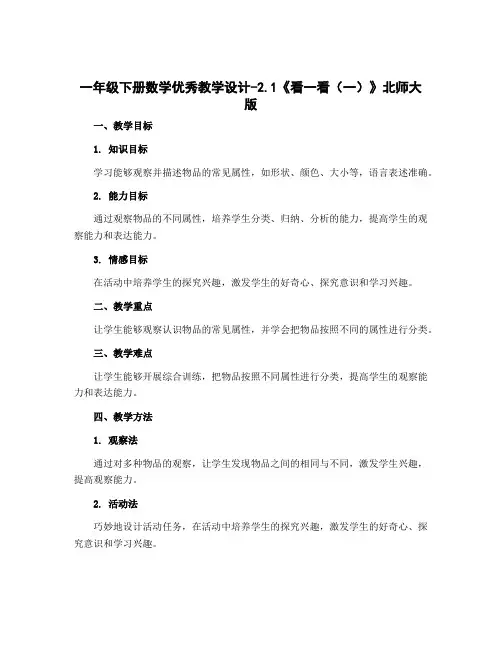 一年级下册数学优秀教学设计-2.1《看一看（一）》北师大版

一、教学目标

1. 知识目标

学习能够观察并描述物品的常见属性，如形状、颜色、大小等，语言表述准确。

2. 能力目标

通过观察物品的不同属性，培养学生分类、归纳、分析的能力，提高学生的观察能力和表达能力。

3. 情感目标

在活动中培养学生的探究兴趣，激发学生的好奇心、探究意识和学习兴趣。

二、教学重点

让学生能够观察认识物品的常见属性，并学会把物品按照不同的属性进行分类。

三、教学难点

让学生能够开展综合训练，把物品按照不同属性进行分类，提高学生的观察能力和表达能力。

四、教学方法

1. 观察法

通过对多种物品的观察，让学生发现物品之间的相同与不同，激发学生兴趣，提高观察能力。

2. 活动法

巧妙地设计活动任务，在活动中培养学生的探究兴趣，激发学生的好奇心、探究意识和学习兴趣。